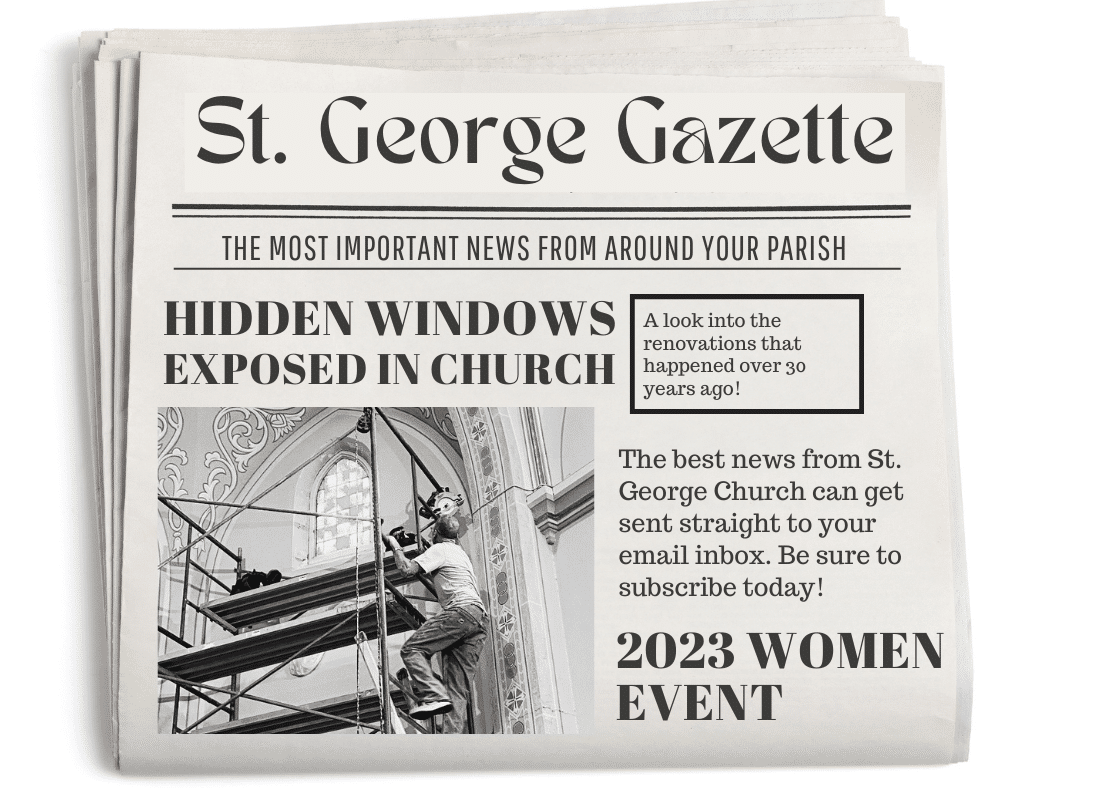 St. George Gazette

THE MOST IMPORTANT NEWS FROM AROUND YOUR PARISH

HIDDEN WINDOWS EXPOSED IN CHURCH

A look into the renovations that happened over 30 years ago!

The best news from St. George Church can get sent straight to your email inbox. Be sure to subscribe today!

2023 WOMEN EVENT